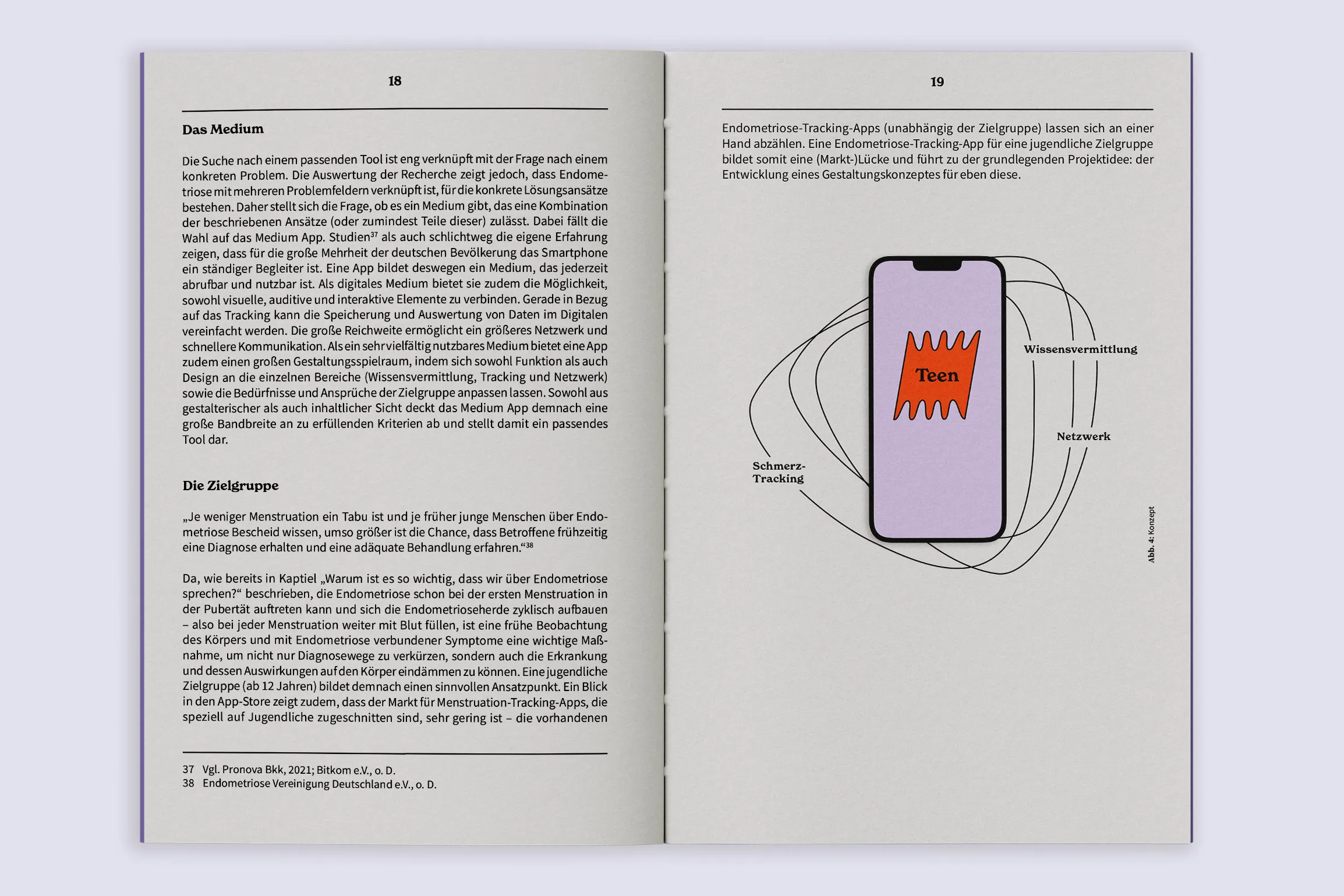 18

Das Medium

Die Suche nach einem passenden Tool ist eng verknüpft mit der Frage nach einem konkreten Problem. Die Auswertung der Recherche zeigt jedoch, dass Endometriose mit mehreren Problemfeldern verknüpft ist, für die konkrete Lösungsansätze bestehen. Daher stellt sich die Frage, ob es ein Medium gibt, das eine Kombination der beschriebenen Ansätze (oder zumindest Teile dieser) zulässt. Dabei fällt die Wahl auf das Medium App. Studien$^{37}$ als auch schlichtweg die eigene Erfahrung zeigen, dass für die große Mehrheit der deutschen Bevölkerung das Smartphone ein ständiger Begleiter ist. Eine App bildet deswegen ein Medium, das jederzeit abrufbar und nutzbar ist. Als digitales Medium bietet sie zudem die Möglichkeit, sowohl visuelle, auditive und interaktive Elemente zu verbinden. Gerade in Bezug auf das Tracking kann die Speicherung und Auswertung von Daten im Digitalen vereinfacht werden. Die große Reichweite ermöglicht ein größeres Netzwerk und schnellere Kommunikation. Als ein sehr vielfältig nutzbares Medium bietet eine App zudem einen großen Gestaltungsspielraum, indem sich sowohl Funktion als auch Design an die einzelnen Bereiche (Wissensvermittlung, Tracking und Netzwerk) sowie die Bedürfnisse und Ansprüche der Zielgruppe anpassen lassen. Sowohl aus gestalterischer als auch inhaltlicher Sicht deckt das Medium App demnach eine große Bandbreite an zu erfüllenden Kriterien ab und stellt damit ein passendes Tool dar.

Die Zielgruppe

„Je weniger Menstruation ein Tabu ist und je früher junge Menschen über Endometriose Bescheid wissen, umso größer ist die Chance, dass Betroffene frühzeitig eine Diagnose erhalten und eine adäquate Behandlung erfahren.“$^{38}$

Da, wie bereits in Kaptiel „Warum ist es so wichtig, dass wir über Endometriose sprechen?“ beschrieben, die Endometriose schon bei der ersten Menstruation in der Pubertät auftreten kann und sich die Endometrioseherde zyklisch aufbauen – also bei jeder Menstruation weiter mit Blut füllen, ist eine frühe Beobachtung des Körpers und mit Endometriose verbundener Symptome eine wichtige Maßnahme, um nicht nur Diagnosewege zu verkürzen, sondern auch die Erkrankung und dessen Auswirkungen auf den Körper eindämmen zu können. Eine jugendliche Zielgruppe (ab 12 Jahren) bildet demnach einen sinnvollen Ansatzpunkt. Ein Blick in den App-Store zeigt zudem, dass der Markt für Menstruation-Tracking-Apps, die speziell auf Jugendliche zugeschnitten sind, sehr gering ist – die vorhandenen

37 Vgl. Pronova Bkk, 2021; Bitkom e.V., o. D.
38 Endometriose Vereinigung Deutschland e.V., o. D.

19

Endometriose-Tracking-Apps (unabhängig der Zielgruppe) lassen sich an einer Hand abzählen. Eine Endometriose-Tracking-App für eine jugendliche Zielgruppe bildet somit eine (Markt-)Lücke und führt zu der grundlegenden Projektidee: der Entwicklung eines Gestaltungskonzeptes für eben diese.

Teen

Wissensvermittlung

Netzwerk

Schmerz-
Tracking

Abb. 4: Konzept